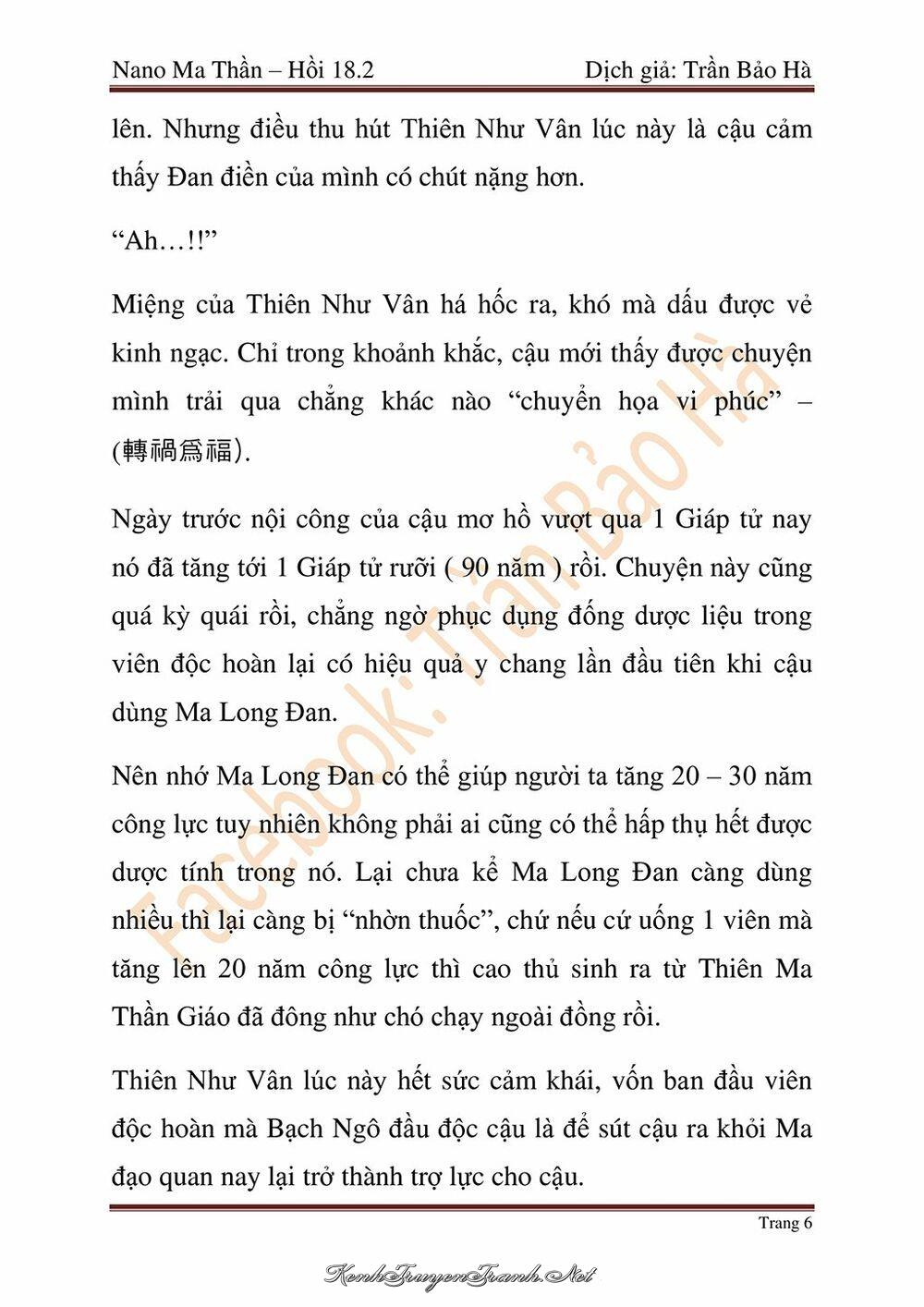 Nano Ma Thần – Hồi 18.2

Dịch giả: Trần Bảo Hà

lên. Nhưng điều thu hút Thiên Như Vân lúc này là cậu cảm thấy Đan điền của mình có chút nặng hơn.

“Ah…!!”

Miệng của Thiên Như Vân há hốc ra, khó mà dấu được vẻ kinh ngạc. Chỉ trong khoảnh khắc, cậu mới thấy được chuyện mình trải qua chẳng khác nào “chuyển họa vi phúc” – (轉禍爲福).

Ngày trước nội công của cậu mơ hồ vượt qua 1 Giáp tử nay nó đã tăng tới 1 Giáp tử rưỡi ( 90 năm ) rồi. Chuyện này cũng quá kỳ quái rồi, chẳng ngờ phục dụng đống dược liệu trong viên độc hoàn lại có hiệu quả y chang lần đầu tiên khi cậu dùng Ma Long Đan.

Nên nhớ Ma Long Đan có thể giúp người ta tăng 20 – 30 năm công lực tuy nhiên không phải ai cũng có thể hấp thụ hết được dược tính trong nó. Lại chưa kể Ma Long Đan càng dùng nhiều thì lại càng bị “nhờn thuốc”, chứ nếu cứ uống 1 viên mà tăng lên 20 năm công lực thì cao thủ sinh ra từ Thiên Ma Thần Giáo đã đông như chó chạy ngoài đồng rồi.

Thiên Như Vân lúc này hết sức cảm khái, vốn ban đầu viên độc hoàn mà Bạch Ngô đầu độc cậu là để sút cậu ra khỏi Ma đạo quan nay lại trở thành trợ lực cho cậu.

Facebook: Trần Bảo Hà

Trang 6

KenhTruyenTranh.Net